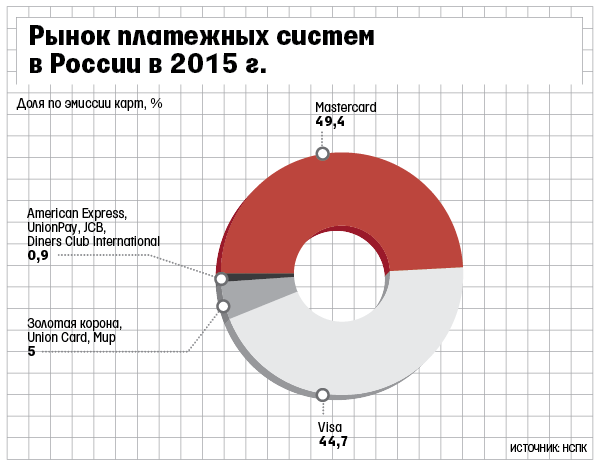 Рынок платежных систем в России в 2015 г.

Доля по эмиссии карт, %

Mastercard
49,4

American Express, UnionPay, JCB, Diners Club International
0,9

Золотая корона, Union Card, Мир
5

Visa
44,7

ИСТОЧНИК: НСПК